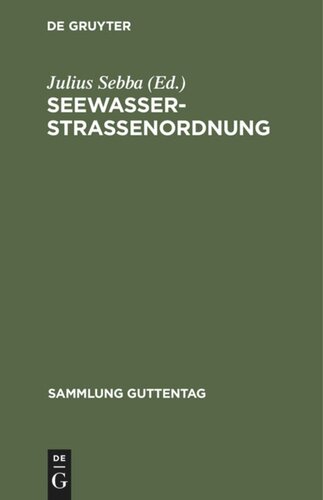 DE GRUYTER

Julius Sebba (Ed.)

SEEWASSER-STRASSENORDNUNG

SAMMLUNG GUTTENTAG

DE
G